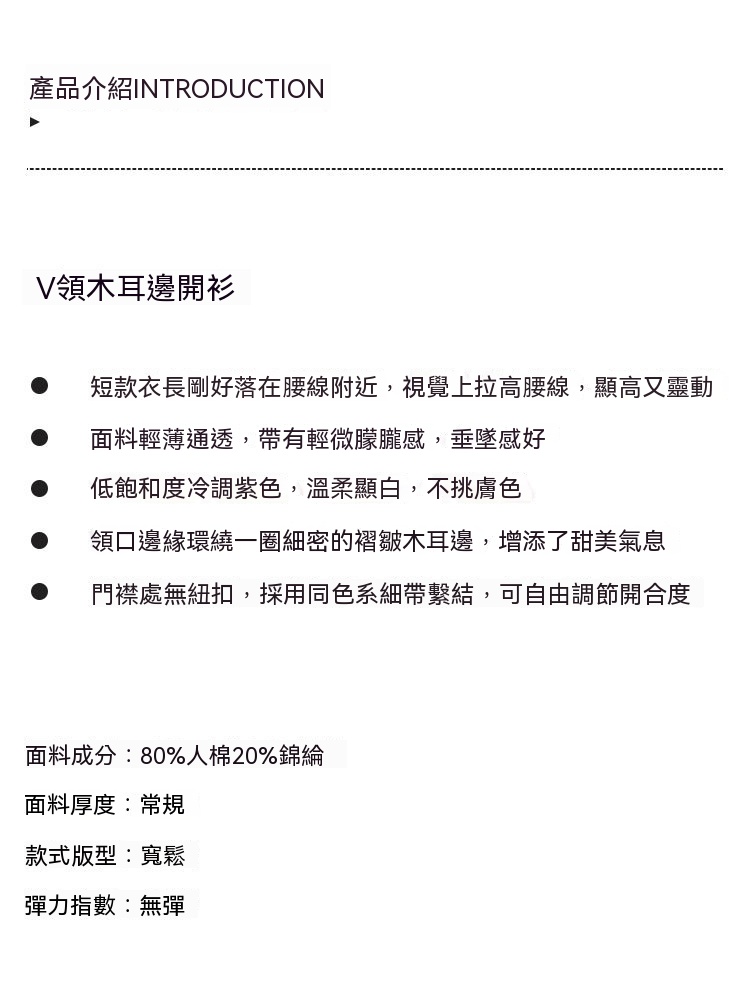 產品介紹INTRODUCTION
▸

V領木耳邊開衫

• 短款衣長剛好落在腰線附近，視覺上拉高腰線，顯高又靈動
• 面料輕薄通透，帶有輕微朦朧感，垂墜感好
• 低飽和度冷調紫色，溫柔顯白，不挑膚色
• 領口邊緣環繞一圈細密的褶皺木耳邊，增添了甜美氣息
• 門襟處無紐扣，採用同色系細帶繫結，可自由調節開合度

面料成分：80%人棉20%錦綸

面料厚度：常規

款式版型：寬鬆

彈力指數：無彈